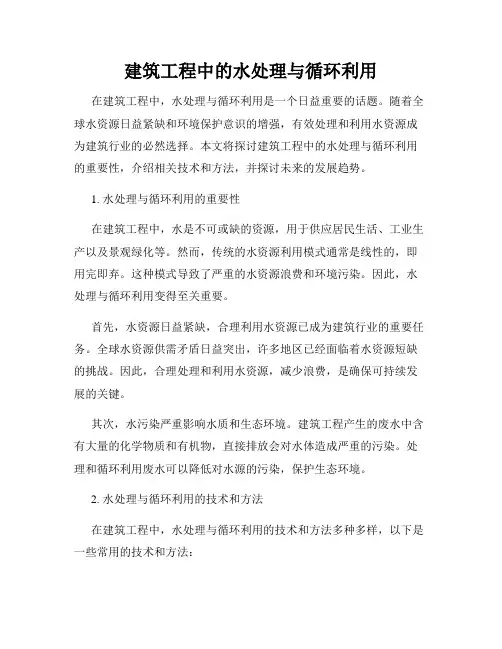 建筑工程中的水处理与循环利用

在建筑工程中，水处理与循环利用是一个日益重要的话题。随着全球水资源日益紧缺和环境保护意识的增强，有效处理和利用水资源成为建筑行业的必然选择。本文将探讨建筑工程中的水处理与循环利用的重要性，介绍相关技术和方法，并探讨未来的发展趋势。

1. 水处理与循环利用的重要性

在建筑工程中，水是不可或缺的资源，用于供应居民生活、工业生产以及景观绿化等。然而，传统的水资源利用模式通常是线性的，即用完即弃。这种模式导致了严重的水资源浪费和环境污染。因此，水处理与循环利用变得至关重要。

首先，水资源日益紧缺，合理利用水资源已成为建筑行业的重要任务。全球水资源供需矛盾日益突出，许多地区已经面临着水资源短缺的挑战。因此，合理处理和利用水资源，减少浪费，是确保可持续发展的关键。

其次，水污染严重影响水质和生态环境。建筑工程产生的废水中含有大量的化学物质和有机物，直接排放会对水体造成严重的污染。处理和循环利用废水可以降低对水源的污染，保护生态环境。

2. 水处理与循环利用的技术和方法

在建筑工程中，水处理与循环利用的技术和方法多种多样，以下是一些常用的技术和方法：